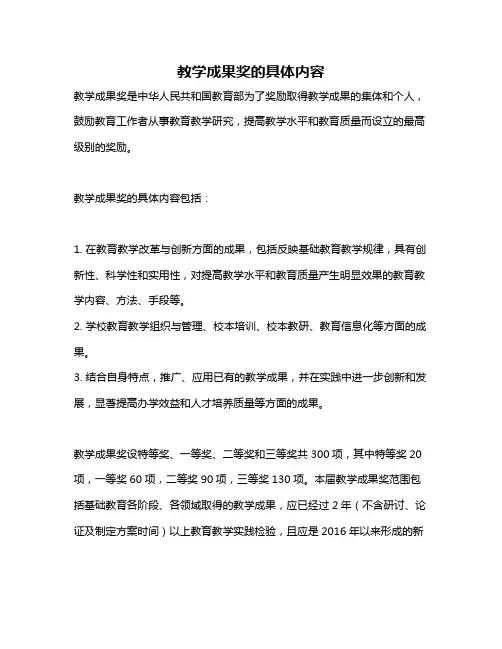 教学成果奖的具体内容

教学成果奖是中华人民共和国教育部为了奖励取得教学成果的集体和个人，鼓励教育工作者从事教育教学研究，提高教学水平和教育质量而设立的最高级别的奖励。

教学成果奖的具体内容包括：

1. 在教育教学改革与创新方面的成果，包括反映基础教育教学规律，具有创新性、科学性和实用性，对提高教学水平和教育质量产生明显效果的教育教学内容、方法、手段等。
2. 学校教育教学组织与管理、校本培训、校本教研、教育信息化等方面的成果。
3. 结合自身特点，推广、应用已有的教学成果，并在实践中进一步创新和发展，显著提高办学效益和人才培养质量等方面的成果。

教学成果奖设特等奖、一等奖、二等奖和三等奖共 300 项，其中特等奖 20 项，一等奖 60 项，二等奖 90 项，三等奖 130 项。本届教学成果奖范围包括基础教育各阶段、各领域取得的教学成果，应已经过 2 年（不含研讨、论证及制定方案时间）以上教育教学实践检验，且应是 2016 年以来形成的新